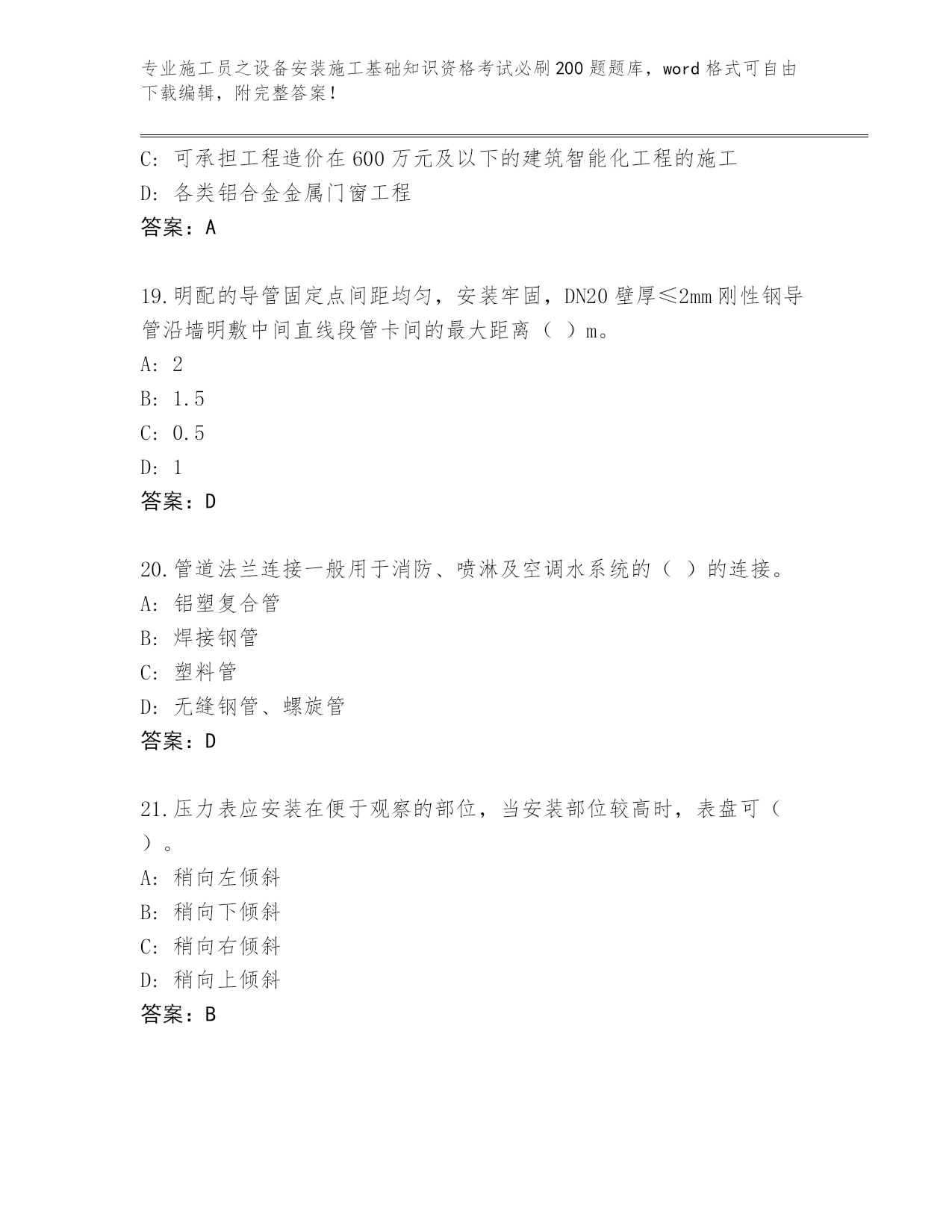 专业施工员之设备安装施工基础知识资格考试必刷200题题库，word格式可自由下载编辑，附完整答案！

C：可承担工程造价在600万元及以下的建筑智能化工程的施工
D：各类铝合金金属门窗工程
答案：A

19.明配的导管固定点间距均匀，安装牢固，DN20壁厚≤2mm刚性钢导管沿墙明敷中间直线段管卡间的最大距离（ ）m。
A：2
B：1.5
C：0.5
D：1
答案：D

20.管道法兰连接一般用于消防、喷淋及空调水系统的（ ）的连接。
A：铝塑复合管
B：焊接钢管
C：塑料管
D：无缝钢管、螺旋管
答案：D

21.压力表应安装在便于观察的部位，当安装部位较高时，表盘可（ ）。
A：稍向左倾斜
B：稍向下倾斜
C：稍向右倾斜
D：稍向上倾斜
答案：B